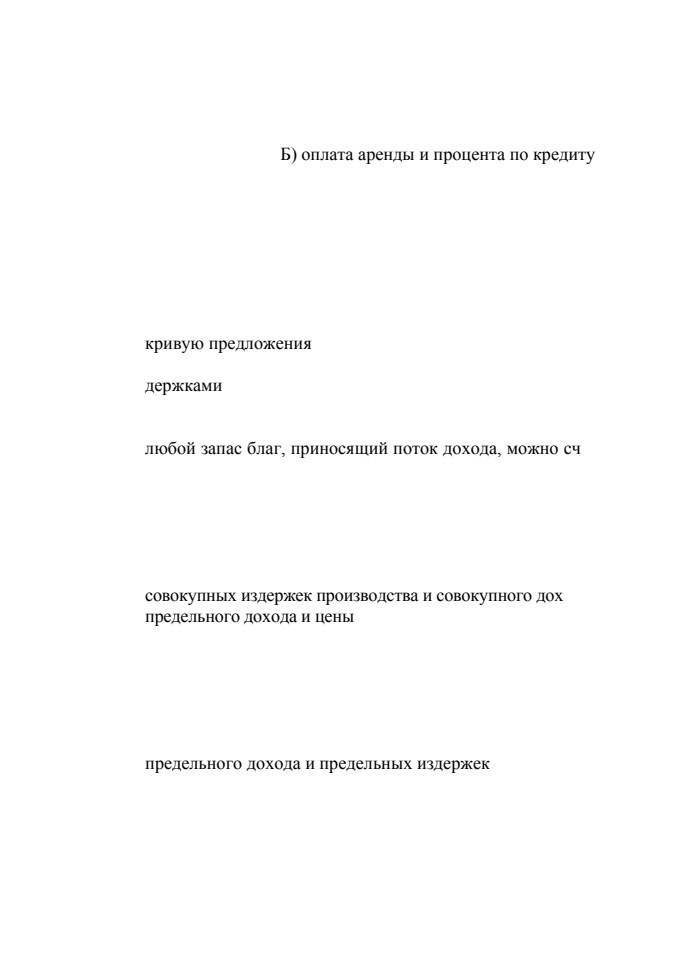 Б) оплата аренды и процента по кредиту

кривую предложения

держками

любой запас благ, приносящий поток дохода, можно сч

совокупных издержек производства и совокупного дох
предельного дохода и цены

предельного дохода и предельных издержек